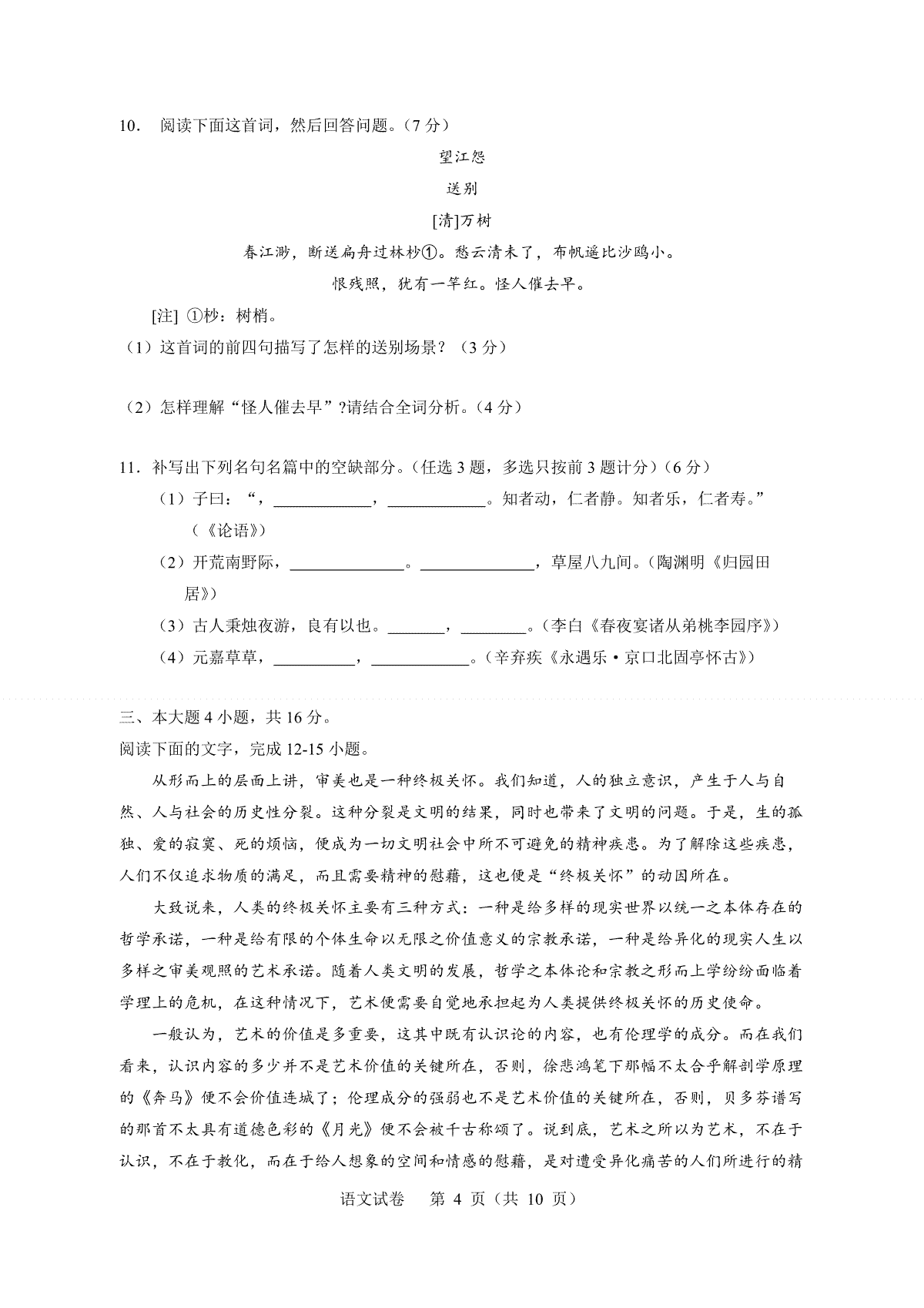 10. 阅读下面这首词，然后回答问题。（7 分）

望江怨

送别

[清]万树

春江渺，断送扁舟过林杪①。愁云清未了，布帆遥比沙鸥小。

恨残照，犹有一竿红。怪人催去早。

[注] ①杪：树梢。

（1）这首词的前四句描写了怎样的送别场景？（3 分）

（2）怎样理解“怪人催去早”?请结合全词分析。（4 分）

11. 补写出下列名句名篇中的空缺部分。（任选 3 题，多选只按前 3 题计分）（6 分）

（1）子曰：“，____________，____________。知者动，仁者静。知者乐，仁者寿。”（《论语》）

（2）开荒南野际，______________。______________，草屋八九间。（陶渊明《归园田居》）

（3）古人秉烛夜游，良有以也。_______，________。（李白《春夜宴诸从弟桃李园序》）

（4）元嘉草草，__________，____________。（辛弃疾《永遇乐·京口北固亭怀古》）

三、本大题 4 小题，共 16 分。

阅读下面的文字，完成 12-15 小题。

从形而上的层面上讲，审美也是一种终极关怀。我们知道，人的独立意识，产生于人与自然、人与社会的历史性分裂。这种分裂是文明的结果，同时也带来了文明的问题。于是，生的孤独、爱的寂寞、死的烦恼，便成为一切文明社会中所不可避免的精神疾患。为了解除这些疾患，人们不仅追求物质的满足，而且需要精神的慰藉，这也便是“终极关怀”的动因所在。

大致说来，人类的终极关怀主要有三种方式：一种是给多样的现实世界以统一之本体存在的哲学承诺，一种是给有限的个体生命以无限之价值意义的宗教承诺，一种是给异化的现实人生以多样之审美观照的艺术承诺。随着人类文明的发展，哲学之本体论和宗教之形而上学纷纷面临着学理上的危机，在这种情况下，艺术便需要自觉地承担起为人类提供终极关怀的历史使命。

一般认为，艺术的价值是多重要，这其中既有认识论的内容，也有伦理学的成分。而在我们看来，认识内容的多少并不是艺术价值的关键所在，否则，徐悲鸿笔下那幅不太合乎解剖学原理的《奔马》便不会价值连城了；伦理成分的强弱也不是艺术价值的关键所在，否则，贝多芬谱写的那首不太具有道德色彩的《月光》便不会被千古称颂了。说到底，艺术之所以为艺术，不在于认识，不在于教化，而在于给人想象的空间和情感的慰藉，是对遭受异化痛苦的人们所进行的精

语文试卷 第 4 页（共 10 页）